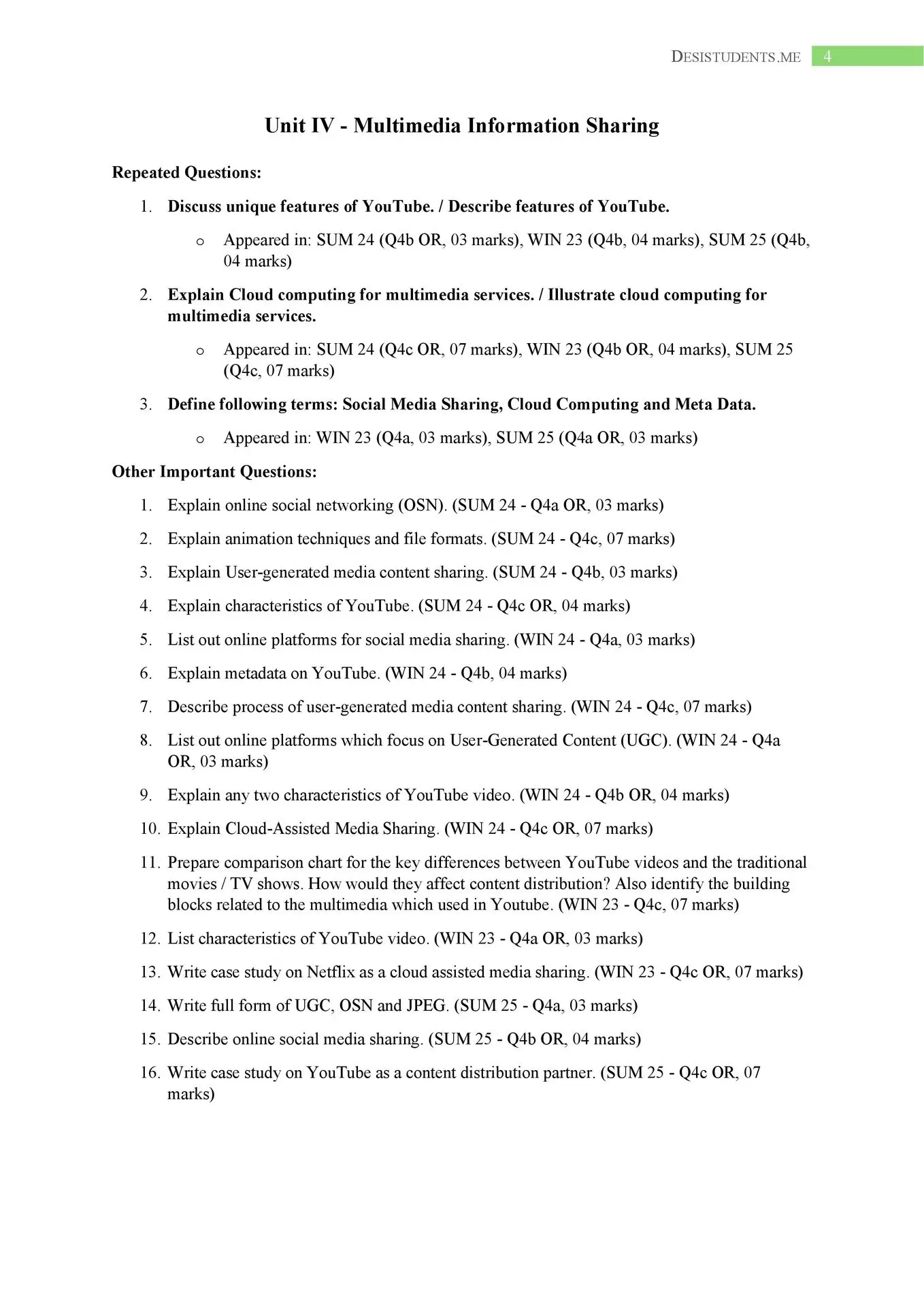 DESISTUDENTS.ME 4

Unit IV - Multimedia Information Sharing

Repeated Questions:

1. Discuss unique features of YouTube. / Describe features of YouTube.
   o Appeared in: SUM 24 (Q4b OR, 03 marks), WIN 23 (Q4b, 04 marks), SUM 25 (Q4b, 04 marks)

2. Explain Cloud computing for multimedia services. / Illustrate cloud computing for multimedia services.
   o Appeared in: SUM 24 (Q4c OR, 07 marks), WIN 23 (Q4b OR, 04 marks), SUM 25 (Q4c, 07 marks)

3. Define following terms: Social Media Sharing, Cloud Computing and Meta Data.
   o Appeared in: WIN 23 (Q4a, 03 marks), SUM 25 (Q4a OR, 03 marks)

Other Important Questions:

1. Explain online social networking (OSN). (SUM 24 - Q4a OR, 03 marks)
2. Explain animation techniques and file formats. (SUM 24 - Q4c, 07 marks)
3. Explain User-generated media content sharing. (SUM 24 - Q4b, 03 marks)
4. Explain characteristics of YouTube. (SUM 24 - Q4c OR, 04 marks)
5. List out online platforms for social media sharing. (WIN 24 - Q4a, 03 marks)
6. Explain metadata on YouTube. (WIN 24 - Q4b, 04 marks)
7. Describe process of user-generated media content sharing. (WIN 24 - Q4c, 07 marks)
8. List out online platforms which focus on User-Generated Content (UGC). (WIN 24 - Q4a OR, 03 marks)
9. Explain any two characteristics of YouTube video. (WIN 24 - Q4b OR, 04 marks)
10. Explain Cloud-Assisted Media Sharing. (WIN 24 - Q4c OR, 07 marks)
11. Prepare comparison chart for the key differences between YouTube videos and the traditional movies / TV shows. How would they affect content distribution? Also identify the building blocks related to the multimedia which used in Youtube. (WIN 23 - Q4c, 07 marks)
12. List characteristics of YouTube video. (WIN 23 - Q4a OR, 03 marks)
13. Write case study on Netflix as a cloud assisted media sharing. (WIN 23 - Q4c OR, 07 marks)
14. Write full form of UGC, OSN and JPEG. (SUM 25 - Q4a, 03 marks)
15. Describe online social media sharing. (SUM 25 - Q4b OR, 04 marks)
16. Write case study on YouTube as a content distribution partner. (SUM 25 - Q4c OR, 07 marks)